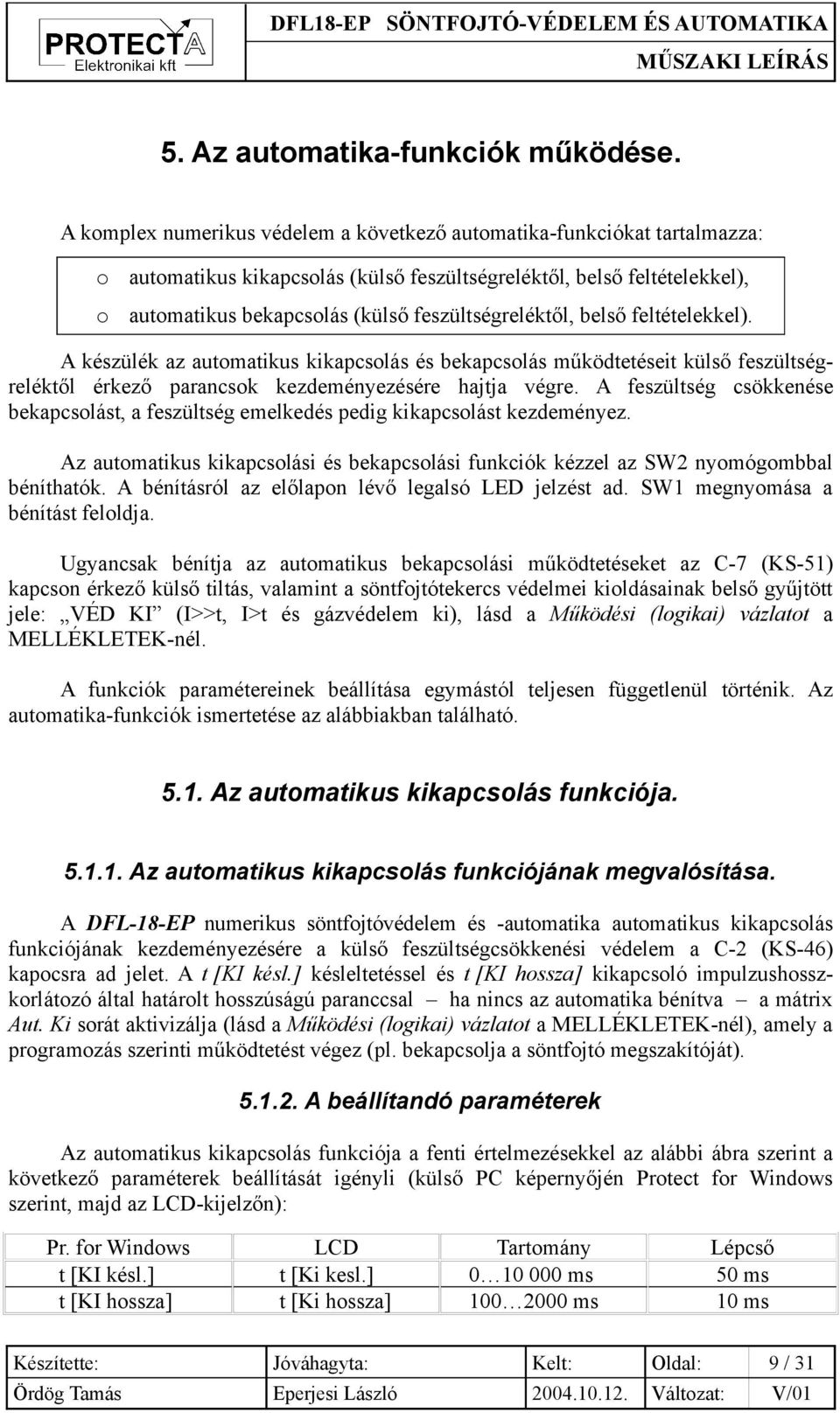 PROTECTA
Elektronikai kft

DFL18-EP SÖNTFOJTÓ-VÉDELEM ÉS AUTOMATIKA
MŰSZAKI LEÍRÁS

5. Az automatika-funkciók működése.

A komplex numerikus védelem a következő automatika-funkciókat tartalmazza:

o automatikus kikapcsolás (külső feszültségreléktől, belső feltételekkel),
o automatikus bekapcsolás (külső feszültségreléktől, belső feltételekkel).

A készülék az automatikus kikapcsolás és bekapcsolás működtetéseit külső feszültségreléktől érkező parancsok kezdeményezésére hajtja végre. A feszültség csökkenése bekapcsolást, a feszültség emelkedés pedig kikapcsolást kezdeményez.

Az automatikus kikapcsolási és bekapcsolási funkciók kézzel az SW2 nyomógombbal béníthatók. A bénításról az előlapon lévő legalsó LED jelzést ad. SW1 megnyomása a bénítást feloldja.

Ugyancsak bénítja az automatikus bekapcsolási működtetéseket az C-7 (KS-51) kapcson érkező külső tiltás, valamint a söntfojtótekercs védelmei kioldásainak belső gyűjtött jele: „VÉD KI” (I>>t, I>t és gázvédelem ki), lásd a Működési (logikai) vázlatot a MELLÉKLETEK-nél.

A funkciók paramétereinek beállítása egymástól teljesen függetlenül történik. Az automatika-funkciók ismertetése az alábbiakban található.

5.1. Az automatikus kikapcsolás funkciója.

5.1.1. Az automatikus kikapcsolás funkciójának megvalósítása.

A DFL-18-EP numerikus söntfojtóvédelem és -automatika automatikus kikapcsolás funkciójának kezdeményezésére a külső feszültségcsökkenési védelem a C-2 (KS-46) kapocsra ad jelet. A t [KI késl.] késleltetéssel és t [KI hossza] kikapcsoló impulzushosszkorlátozó által határolt hosszúságú paranccsal – ha nincs az automatika bénítva – a mátrix Aut. Ki sorát aktivizálja (lásd a Működési (logikai) vázlatot a MELLÉKLETEK-nél), amely a programozás szerinti működtetést végez (pl. bekapcsolja a söntfojtó megszakítóját).

5.1.2. A beállítandó paraméterek

Az automatikus kikapcsolás funkciója a fenti értelmezésekkel az alábbi ábra szerint a következő paraméterek beállítását igényli (külső PC képernyőjén Protect for Windows szerint, majd az LCD-kijelzőn):

| Pr. for Windows | LCD | Tartomány | Lépcső |
|---|---|---|---|
| t [KI késl.] | t [Ki kesl.] | 0…10 000 ms | 50 ms |
| t [KI hossza] | t [Ki hossza] | 100…2000 ms | 10 ms |

| Készítette: | Jóváhagyta: | Kelt: | Oldal: | 9 / 31 |
|---|---|---|---|---|
| Ördög Tamás | Eperjesi László | 2004.10.12. | Változat: | V/01 |